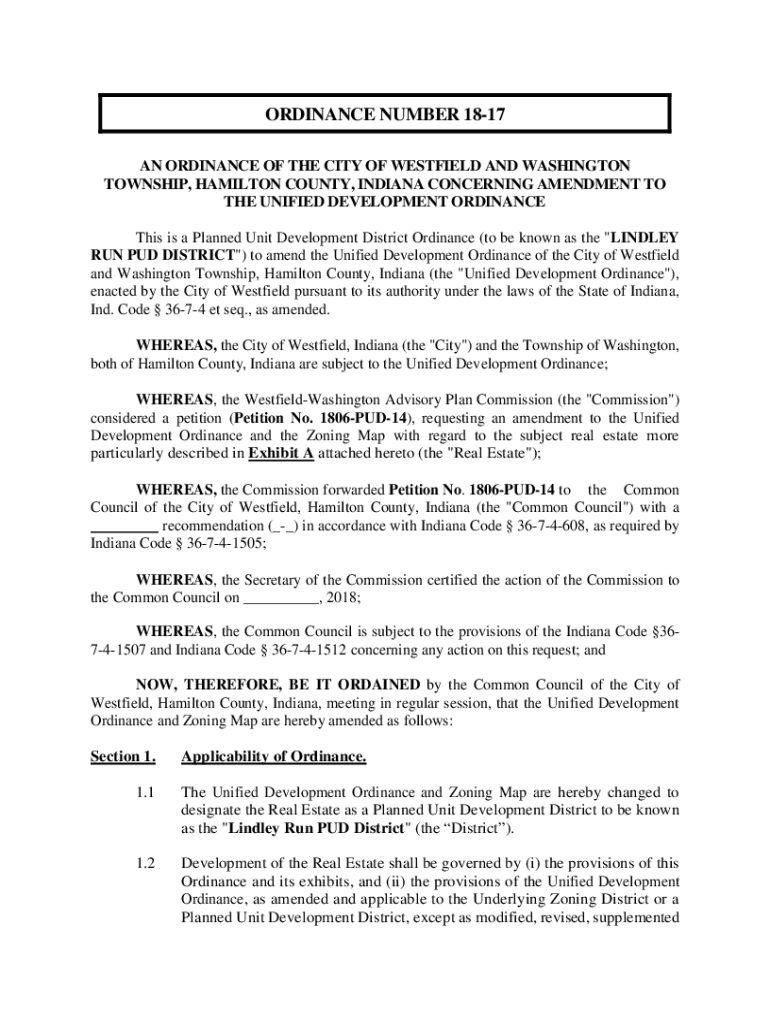 ORDINANCE NUMBER 18-17

AN ORDINANCE OF THE CITY OF WESTFIELD AND WASHINGTON TOWNSHIP, HAMILTON COUNTY, INDIANA CONCERNING AMENDMENT TO THE UNIFIED DEVELOPMENT ORDINANCE

This is a Planned Unit Development District Ordinance (to be known as the "LINDLEY RUN PUD DISTRICT") to amend the Unified Development Ordinance of the City of Westfield and Washington Township, Hamilton County, Indiana (the "Unified Development Ordinance"), enacted by the City of Westfield pursuant to its authority under the laws of the State of Indiana, Ind. Code § 36-7-4 et seq., as amended.

WHEREAS, the City of Westfield, Indiana (the "City") and the Township of Washington, both of Hamilton County, Indiana are subject to the Unified Development Ordinance;

WHEREAS, the Westfield-Washington Advisory Plan Commission (the "Commission") considered a petition (Petition No. 1806-PUD-14), requesting an amendment to the Unified Development Ordinance and the Zoning Map with regard to the subject real estate more particularly described in Exhibit A attached hereto (the "Real Estate");

WHEREAS, the Commission forwarded Petition No. 1806-PUD-14 to the Common Council of the City of Westfield, Hamilton County, Indiana (the "Common Council") with a ________ recommendation (_-_) in accordance with Indiana Code § 36-7-4-608, as required by Indiana Code § 36-7-4-1505;

WHEREAS, the Secretary of the Commission certified the action of the Commission to the Common Council on __________, 2018;

WHEREAS, the Common Council is subject to the provisions of the Indiana Code §36-7-4-1507 and Indiana Code § 36-7-4-1512 concerning any action on this request; and

NOW, THEREFORE, BE IT ORDAINED by the Common Council of the City of Westfield, Hamilton County, Indiana, meeting in regular session, that the Unified Development Ordinance and Zoning Map are hereby amended as follows:

Section 1. Applicability of Ordinance.

1.1 The Unified Development Ordinance and Zoning Map are hereby changed to designate the Real Estate as a Planned Unit Development District to be known as the "Lindley Run PUD District" (the “District”).

1.2 Development of the Real Estate shall be governed by (i) the provisions of this Ordinance and its exhibits, and (ii) the provisions of the Unified Development Ordinance, as amended and applicable to the Underlying Zoning District or a Planned Unit Development District, except as modified, revised, supplemented